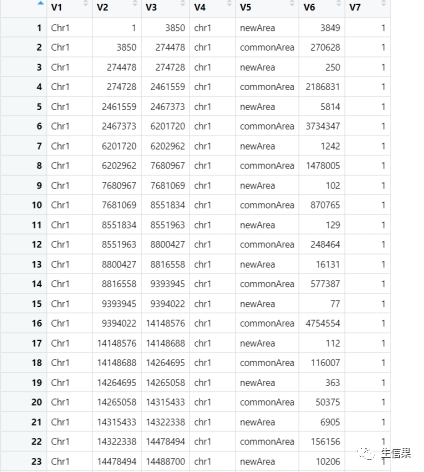 |  | V1 | V2 | V3 | V4 | V5 | V6 | V7 |
|---|---|---|---|---|---|---|---|
| 1 | Chr1 | 1 | 3850 | chr1 | newArea | 3849 | 1 |
| 2 | Chr1 | 3850 | 274478 | chr1 | commonArea | 270628 | 1 |
| 3 | Chr1 | 274478 | 274728 | chr1 | newArea | 250 | 1 |
| 4 | Chr1 | 274728 | 2461559 | chr1 | commonArea | 2186831 | 1 |
| 5 | Chr1 | 2461559 | 2467373 | chr1 | newArea | 5814 | 1 |
| 6 | Chr1 | 2467373 | 6201720 | chr1 | commonArea | 3734347 | 1 |
| 7 | Chr1 | 6201720 | 6202962 | chr1 | newArea | 1242 | 1 |
| 8 | Chr1 | 6202962 | 7680967 | chr1 | commonArea | 1478005 | 1 |
| 9 | Chr1 | 7680967 | 7681069 | chr1 | newArea | 102 | 1 |
| 10 | Chr1 | 7681069 | 8551834 | chr1 | commonArea | 870765 | 1 |
| 11 | Chr1 | 8551834 | 8551963 | chr1 | newArea | 129 | 1 |
| 12 | Chr1 | 8551963 | 8800427 | chr1 | commonArea | 248464 | 1 |
| 13 | Chr1 | 8800427 | 8816558 | chr1 | newArea | 16131 | 1 |
| 14 | Chr1 | 8816558 | 9393945 | chr1 | commonArea | 577387 | 1 |
| 15 | Chr1 | 9393945 | 9394022 | chr1 | newArea | 77 | 1 |
| 16 | Chr1 | 9394022 | 14148576 | chr1 | commonArea | 4754554 | 1 |
| 17 | Chr1 | 14148576 | 14148688 | chr1 | newArea | 112 | 1 |
| 18 | Chr1 | 14148688 | 14264695 | chr1 | commonArea | 116007 | 1 |
| 19 | Chr1 | 14264695 | 14265058 | chr1 | newArea | 363 | 1 |
| 20 | Chr1 | 14265058 | 14315433 | chr1 | commonArea | 50375 | 1 |
| 21 | Chr1 | 14315433 | 14322338 | chr1 | newArea | 6905 | 1 |
| 22 | Chr1 | 14322338 | 14478494 | chr1 | commonArea | 156156 | 1 |
| 23 | Chr1 | 14478494 | 14488700 | chr1 | newArea | 10206 | 1 |

生信果